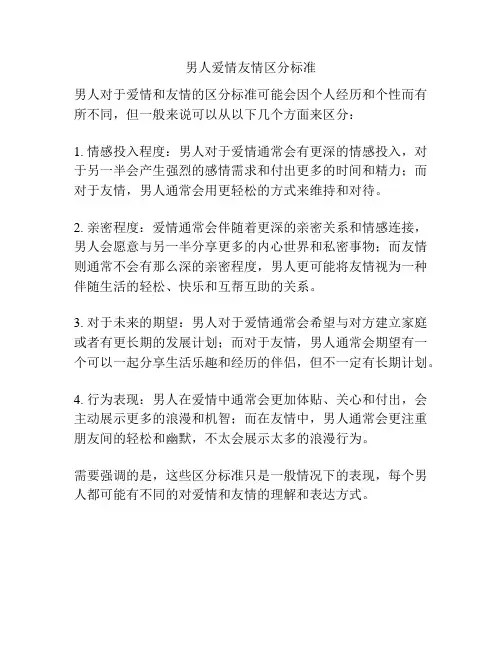 男人爱情友情区分标准

男人对于爱情和友情的区分标准可能会因个人经历和个性而有所不同，但一般来说可以从以下几个方面来区分：

1. 情感投入程度：男人对于爱情通常会有更深的情感投入，对于另一半会产生强烈的感情需求和付出更多的时间和精力；而对于友情，男人通常会用更轻松的方式来维持和对待。

2. 亲密程度：爱情通常会伴随着更深的亲密关系和情感连接，男人会愿意与另一半分享更多的内心世界和私密事物；而友情则通常不会有那么深的亲密程度，男人更可能将友情视为一种伴随生活的轻松、快乐和互帮互助的关系。

3. 对于未来的期望：男人对于爱情通常会希望与对方建立家庭或者有更长期的发展计划；而对于友情，男人通常会期望有一个可以一起分享生活乐趣和经历的伴侣，但不一定有长期计划。

4. 行为表现：男人在爱情中通常会更加体贴、关心和付出，会主动展示更多的浪漫和机智；而在友情中，男人通常会更注重朋友间的轻松和幽默，不太会展示太多的浪漫行为。

需要强调的是，这些区分标准只是一般情况下的表现，每个男人都可能有不同的对爱情和友情的理解和表达方式。